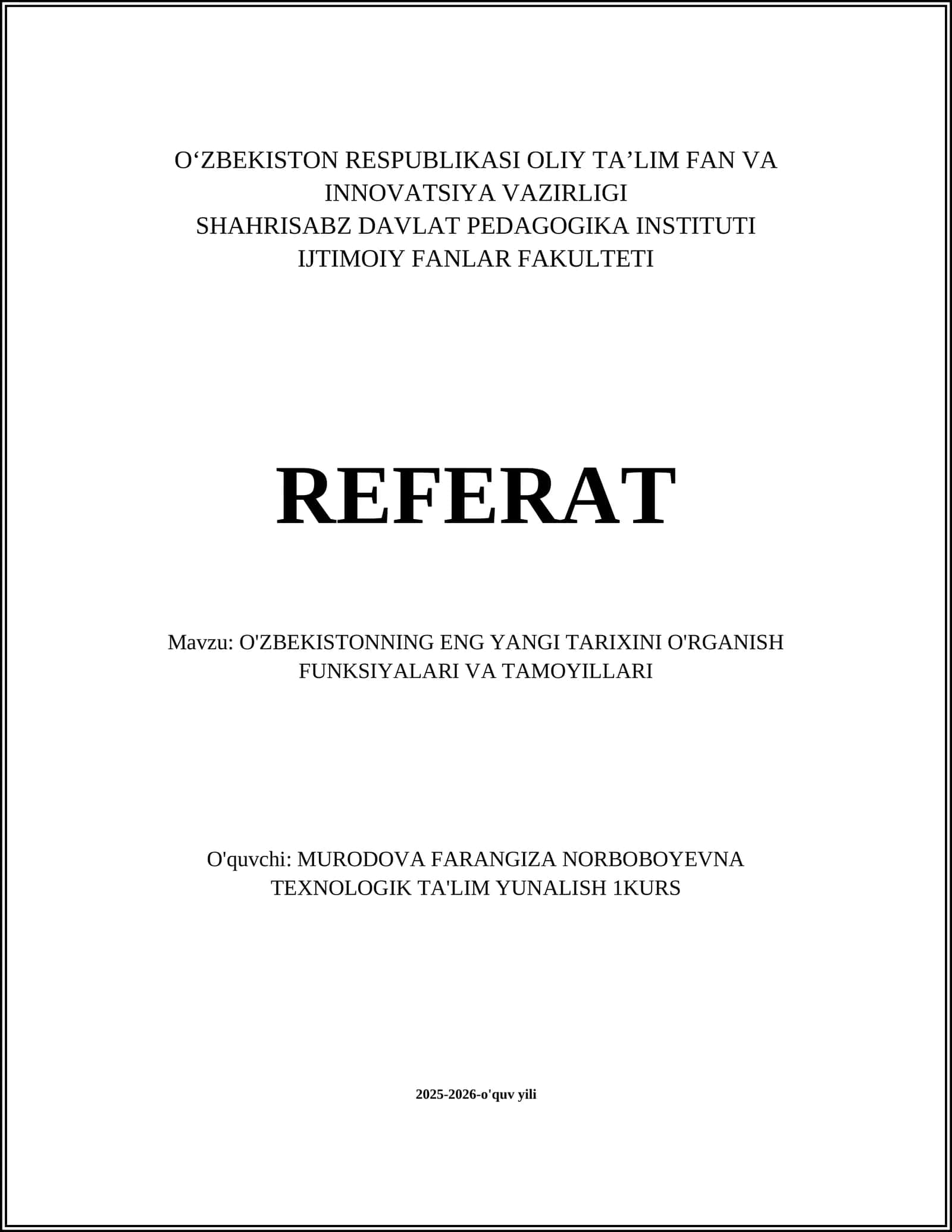 O‘ZBEKISTON RESPUBLIKASI OLIY TA’LIM FAN VA INNOVATSIYA VAZIRLIGI
SHAHRISABZ DAVLAT PEDAGOGIKA INSTITUTI
IJTIMOIY FANLAR FAKULTETI

REFERAT

Mavzu: O'ZBEKISTONNING ENG YANGI TARIXINI O'RGANISH FUNKSIYALARI VA TAMOYILLARI

O'quvchi: MURODOVA FARANGIZA NORBOBOYEVNA
TEXNOLOGIK TA'LIM YUNALISH 1KURS

2025-2026-o'quv yili